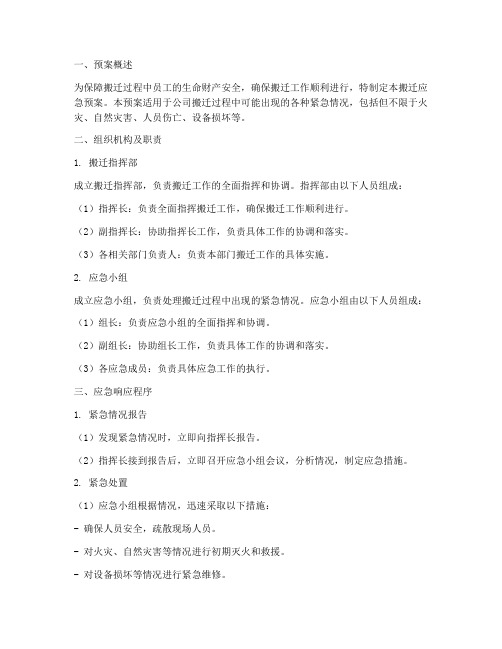 一、预案概述

为保障搬迁过程中员工的生命财产安全，确保搬迁工作顺利进行，特制定本搬迁应急预案。本预案适用于公司搬迁过程中可能出现的各种紧急情况，包括但不限于火灾、自然灾害、人员伤亡、设备损坏等。

二、组织机构及职责

1. 搬迁指挥部

成立搬迁指挥部，负责搬迁工作的全面指挥和协调。指挥部由以下人员组成：

（1）指挥长：负责全面指挥搬迁工作，确保搬迁工作顺利进行。

（2）副指挥长：协助指挥长工作，负责具体工作的协调和落实。

（3）各相关部门负责人：负责本部门搬迁工作的具体实施。

2. 应急小组

成立应急小组，负责处理搬迁过程中出现的紧急情况。应急小组由以下人员组成：

（1）组长：负责应急小组的全面指挥和协调。

（2）副组长：协助组长工作，负责具体工作的协调和落实。

（3）各应急成员：负责具体应急工作的执行。

三、应急响应程序

1. 紧急情况报告

（1）发现紧急情况时，立即向指挥长报告。

（2）指挥长接到报告后，立即召开应急小组会议，分析情况，制定应急措施。

2. 紧急处置

（1）应急小组根据情况，迅速采取以下措施：

- 确保人员安全，疏散现场人员。

- 对火灾、自然灾害等情况进行初期灭火和救援。

- 对设备损坏等情况进行紧急维修。